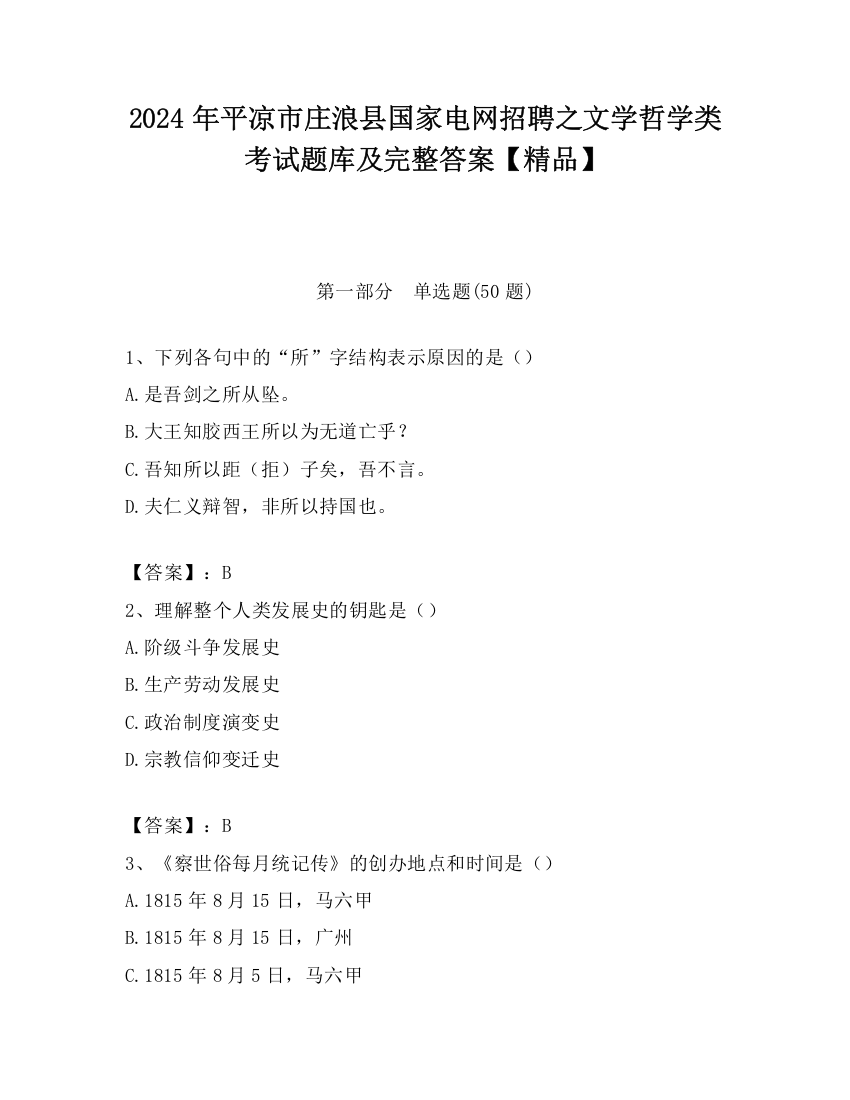 2024 年平凉市庄浪县国家电网招聘之文学哲学类考试题库及完整答案【精品】

第一部分　单选题(50 题)

1、下列各句中的“所”字结构表示原因的是（）

A.是吾剑之所从坠。

B.大王知胶西王所以为无道亡乎？

C.吾知所以距（拒）子矣，吾不言。

D.夫仁义辩智，非所以持国也。

【答案】：B

2、理解整个人类发展史的钥匙是（）

A.阶级斗争发展史

B.生产劳动发展史

C.政治制度演变史

D.宗教信仰变迁史

【答案】：B

3、《察世俗每月统记传》的创办地点和时间是（）

A.1815 年 8 月 15 日，马六甲

B.1815 年 8 月 15 日，广州

C.1815 年 8 月 5 日，马六甲